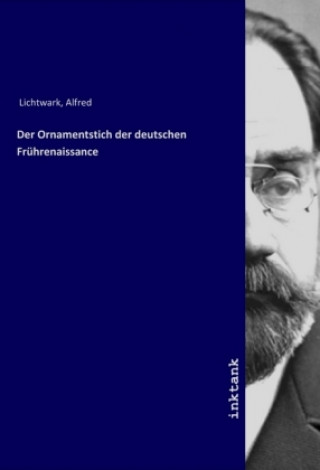 Lichtwark, Alfred

Der Ornamentstich der deutschen Frührenaissance

inktank